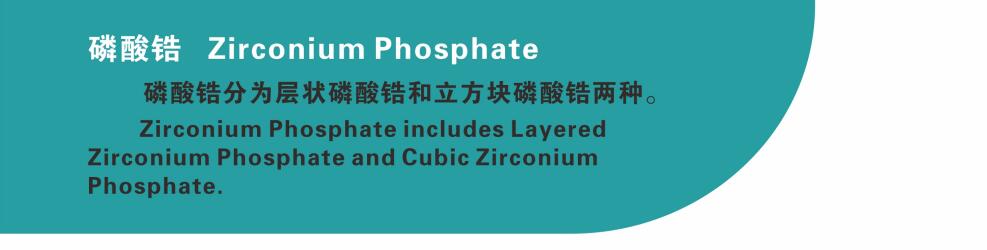 磷酸锆　Zirconium Phosphate

磷酸锆分为层状磷酸锆和立方块磷酸锆两种。

Zirconium Phosphate includes Layered Zirconium Phosphate and Cubic Zirconium Phosphate.